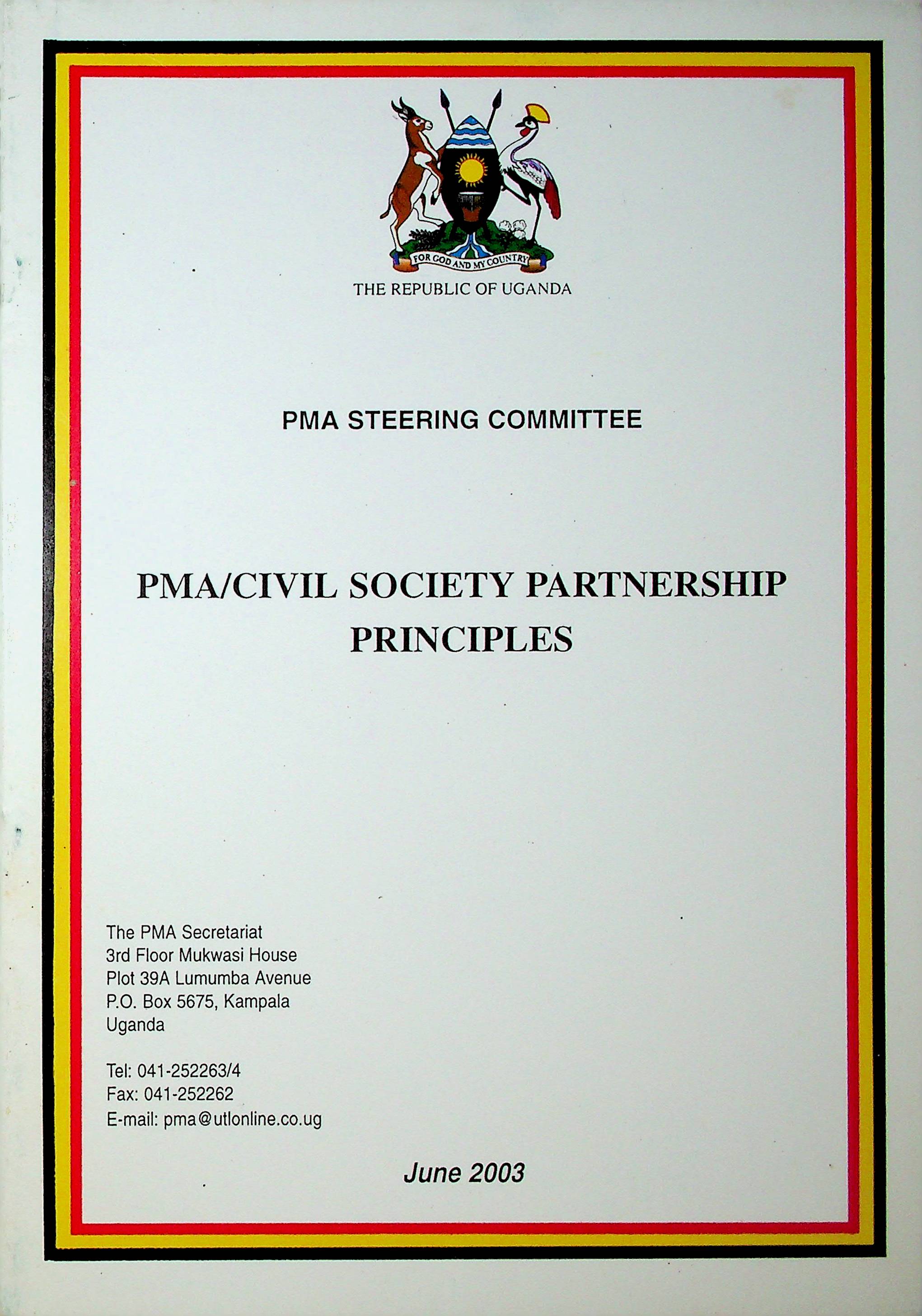 FOR GOD AND MY COUNTRY
THE REPUBLIC OF UGANDA

PMA STEERING COMMITTEE

PMA/CIVIL SOCIETY PARTNERSHIP PRINCIPLES

The PMA Secretariat
3rd Floor Mukwasi House
Plot 39A Lumumba Avenue
P.O. Box 5675, Kampala
Uganda

Tel: 041-252263/4
Fax: 041-252262
E-mail: pma@utlonline.co.ug

June 2003